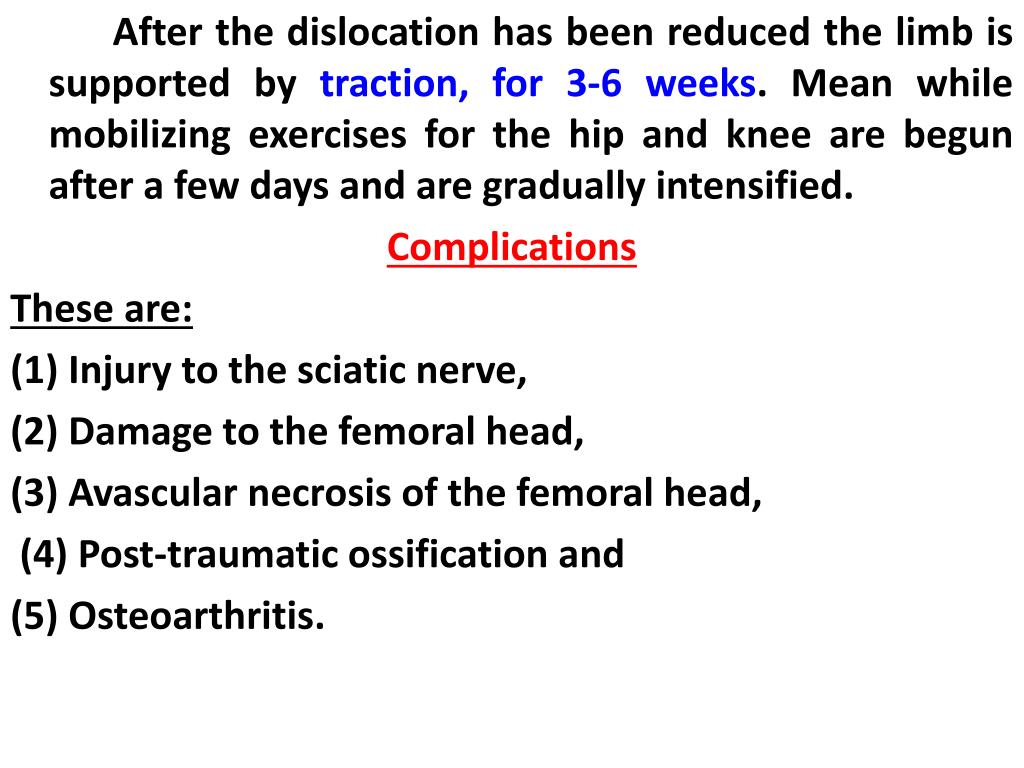 After the dislocation has been reduced the limb is supported by traction, for 3-6 weeks. Mean while mobilizing exercises for the hip and knee are begun after a few days and are gradually intensified.

Complications

These are:

(1) Injury to the sciatic nerve,

(2) Damage to the femoral head,

(3) Avascular necrosis of the femoral head,

(4) Post-traumatic ossification and

(5) Osteoarthritis.